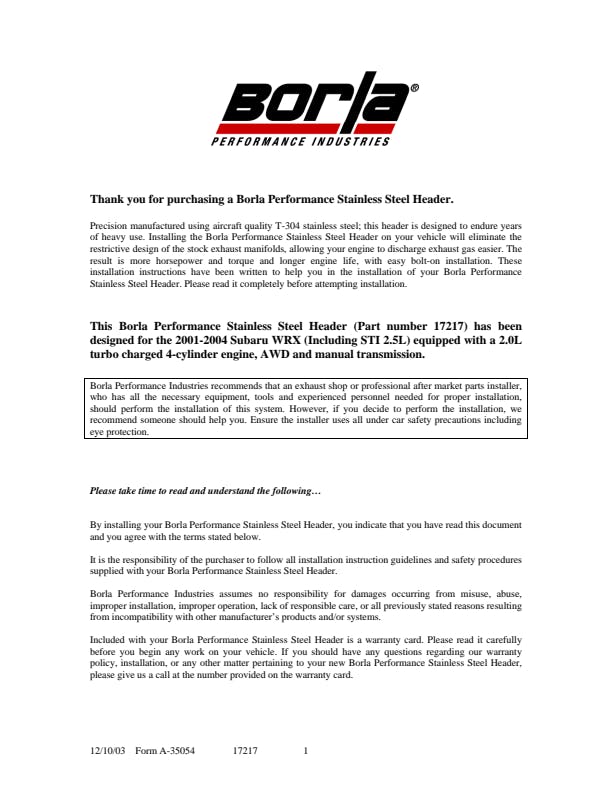 Borla®
PERFORMANCE INDUSTRIES

Thank you for purchasing a Borla Performance Stainless Steel Header.

Precision manufactured using aircraft quality T-304 stainless steel; this header is designed to endure years of heavy use. Installing the Borla Performance Stainless Steel Header on your vehicle will eliminate the restrictive design of the stock exhaust manifolds, allowing your engine to discharge exhaust gas easier. The result is more horsepower and torque and longer engine life, with easy bolt-on installation. These installation instructions have been written to help you in the installation of your Borla Performance Stainless Steel Header. Please read it completely before attempting installation.

This Borla Performance Stainless Steel Header (Part number 17217) has been designed for the 2001-2004 Subaru WRX (Including STI 2.5L) equipped with a 2.0L turbo charged 4-cylinder engine, AWD and manual transmission.

Borla Performance Industries recommends that an exhaust shop or professional after market parts installer, who has all the necessary equipment, tools and experienced personnel needed for proper installation, should perform the installation of this system. However, if you decide to perform the installation, we recommend someone should help you. Ensure the installer uses all under car safety precautions including eye protection.

Please take time to read and understand the following…

By installing your Borla Performance Stainless Steel Header, you indicate that you have read this document and you agree with the terms stated below.

It is the responsibility of the purchaser to follow all installation instruction guidelines and safety procedures supplied with your Borla Performance Stainless Steel Header.

Borla Performance Industries assumes no responsibility for damages occurring from misuse, abuse, improper installation, improper operation, lack of responsible care, or all previously stated reasons resulting from incompatibility with other manufacturer's products and/or systems.

Included with your Borla Performance Stainless Steel Header is a warranty card. Please read it carefully before you begin any work on your vehicle. If you should have any questions regarding our warranty policy, installation, or any other matter pertaining to your new Borla Performance Stainless Steel Header, please give us a call at the number provided on the warranty card.

12/10/03 Form A-35054 17217 1